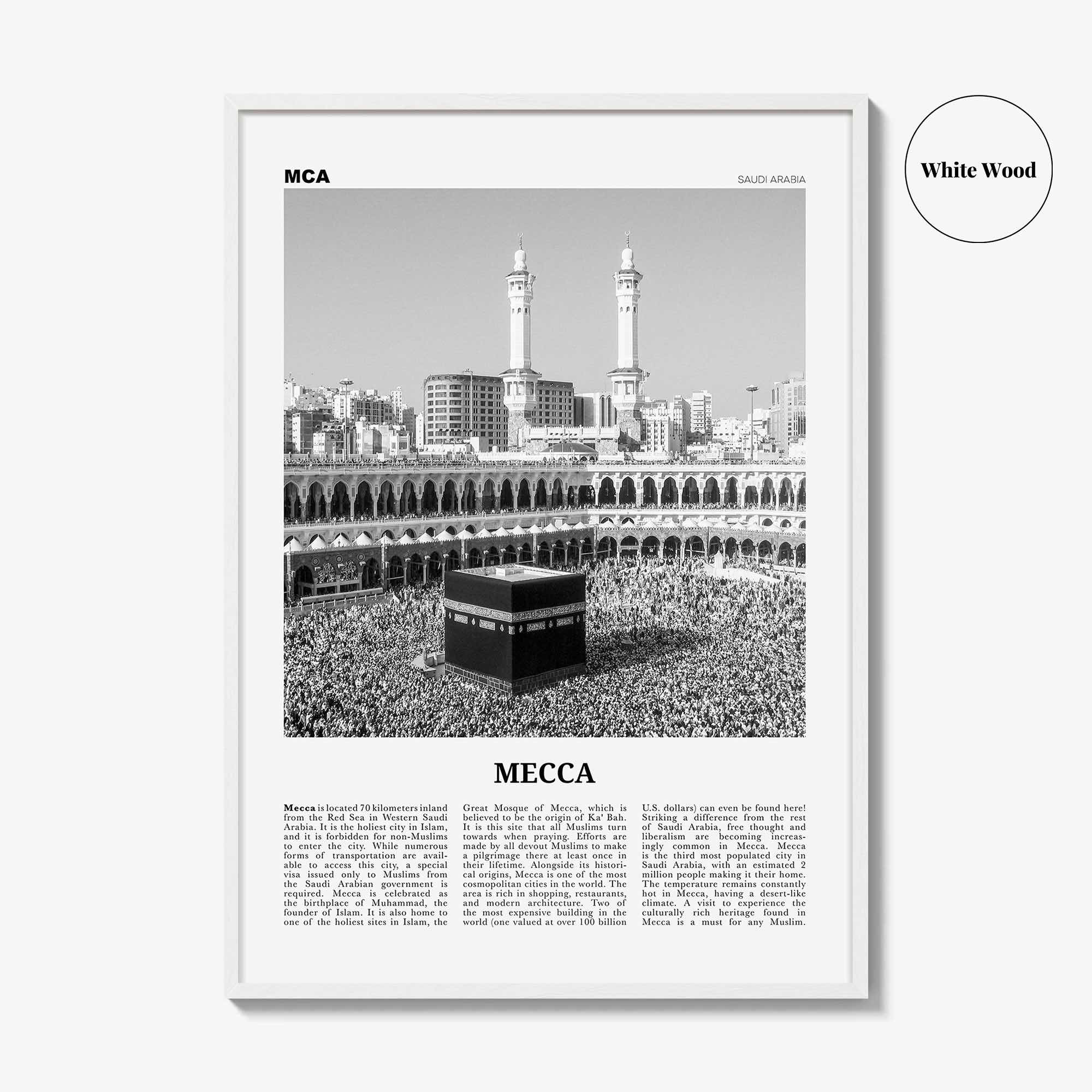 MCA

SAUDI ARABIA

White Wood

MECCA

Mecca is located 70 kilometers inland from the Red Sea in Western Saudi Arabia. It is the holiest city in Islam, and it is forbidden for non-Muslims to enter the city. While numerous forms of transportation are available to access this city, a special visa issued only to Muslims from the Saudi Arabian government is required. Mecca is celebrated as the birthplace of Muhammad, the founder of Islam. It is also home to one of the holiest sites in Islam, the Great Mosque of Mecca, which is believed to be the origin of Ka' Bah. It is this site that all Muslims turn towards when praying. Efforts are made by all devout Muslims to make a pilgrimage there at least once in their lifetime. Alongside its historical origins, Mecca is one of the most cosmopolitan cities in the world. The area is rich in shopping, restaurants, and modern architecture. Two of the most expensive building in the world (one valued at over 100 billion U.S. dollars) can even be found here! Striking a difference from the rest of Saudi Arabia, free thought and liberalism are becoming increasingly common in Mecca. Mecca is the third most populated city in Saudi Arabia, with an estimated 2 million people making it their home. The temperature remains constantly hot in Mecca, having a desert-like climate. A visit to experience the culturally rich heritage found in Mecca is a must for any Muslim.